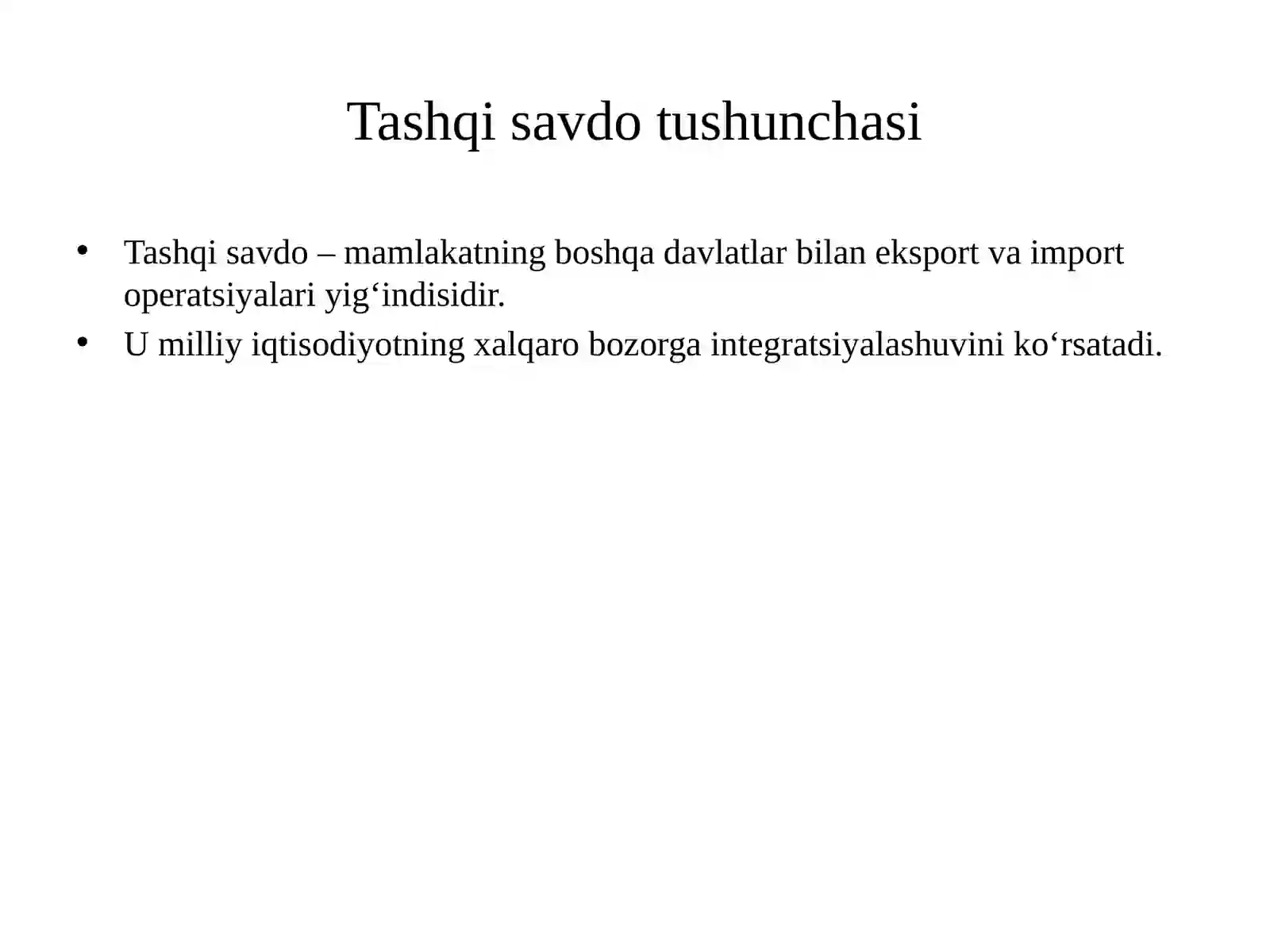 Tashqi savdo tushunchasi

• Tashqi savdo – mamlakatning boshqa davlatlar bilan eksport va import operatsiyalari yig‘indisidir.
• U milliy iqtisodiyotning xalqaro bozorga integratsiyalashuvini ko‘rsatadi.